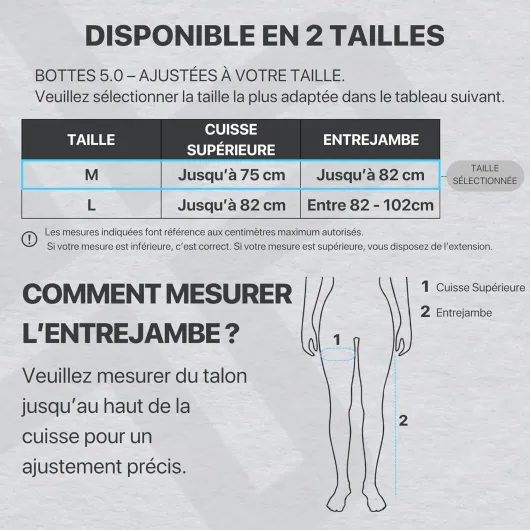 DISPONIBLE EN 2 TAILLES

BOTTES 5.0 – AJUSTÉES À VOTRE TAILLE.
Veuillez sélectionner la taille la plus adaptée dans le tableau suivant.

| TAILLE | CUISSE SUPÉRIEURE | ENTREJAMBE |
|---|---|---|
| M | Jusqu'à 75 cm | Jusqu'à 82 cm |
| L | Jusqu'à 82 cm | Entre 82 - 102cm |

TAILLE SÉLECTIONNÉE

Les mesures indiquées font référence aux centimètres maximum autorisés.
Si votre mesure est inférieure, c'est correct. Si votre mesure est supérieure, vous disposez de l'extension.

COMMENT MESURER L'ENTREJAMBE ?

Veuillez mesurer du talon jusqu'au haut de la cuisse pour un ajustement précis.

1 Cuisse Supérieure
2 Entrejambe

1

2